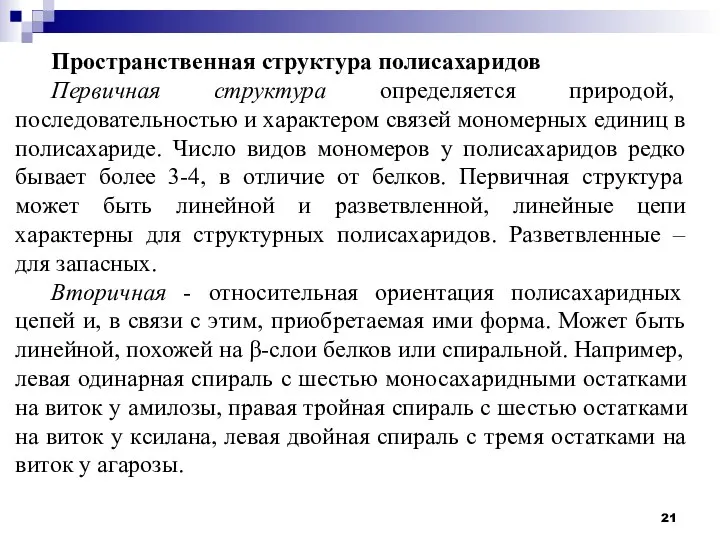 Пространственная структура полисахаридов

Первичная структура определяется природой, последовательностью и характером связей мономерных единиц в полисахариде. Число видов мономеров у полисахаридов редко бывает более 3-4, в отличие от белков. Первичная структура может быть линейной и разветвленной, линейные цепи характерны для структурных полисахаридов. Разветвленные – для запасных.

Вторичная - относительная ориентация полисахаридных цепей и, в связи с этим, приобретаемая ими форма. Может быть линейной, похожей на $\beta$-слои белков или спиральной. Например, левая одинарная спираль с шестью моносахаридными остатками на виток у амилозы, правая тройная спираль с шестью остатками на виток у ксилана, левая двойная спираль с тремя остатками на виток у агарозы.

21